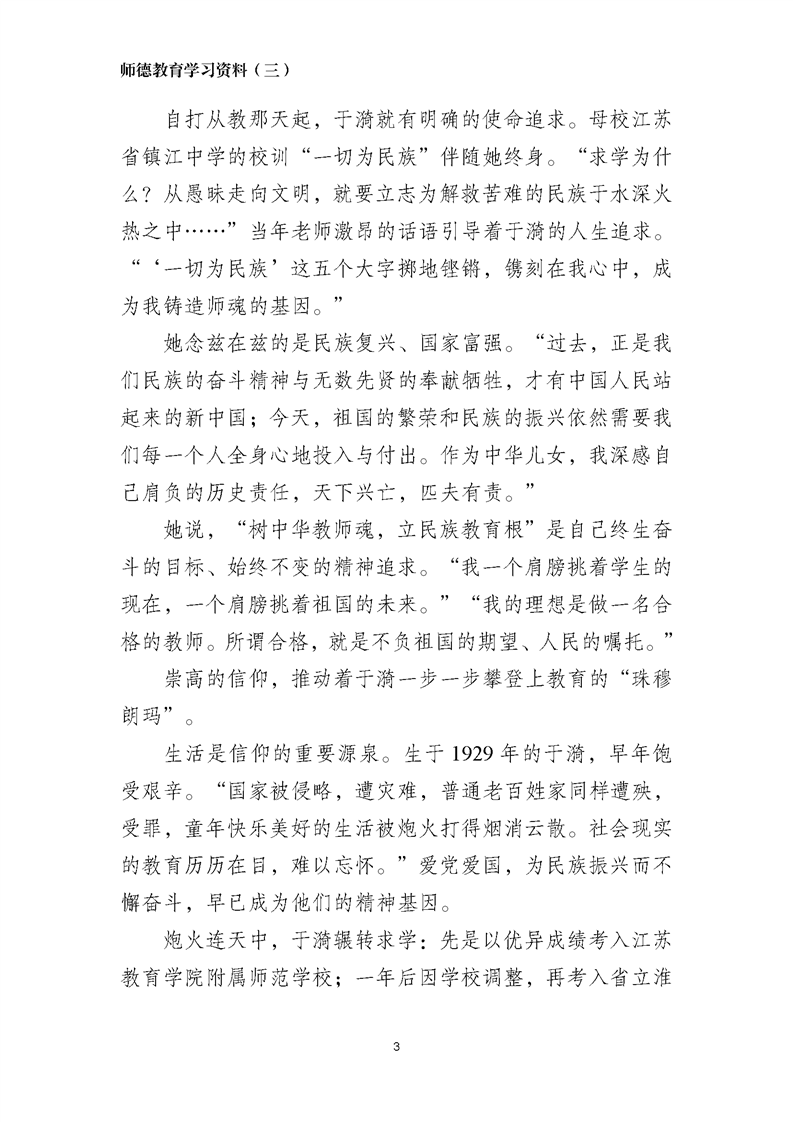 师德教育学习资料（三）

自打从教那天起，于漪就有明确的使命追求。母校江苏省镇江中学的校训“一切为民族”伴随她终身。“求学为什么？从愚昧走向文明，就要立志为解救苦难的民族于水深火热之中……”当年老师激昂的话语引导着于漪的人生追求。“‘一切为民族’这五个大字掷地铿锵，镌刻在我心中，成为我铸造师魂的基因。”

她念兹在兹的是民族复兴、国家富强。“过去，正是我们民族的奋斗精神与无数先贤的奉献牺牲，才有中国人民站起来的新中国；今天，祖国的繁荣和民族的振兴依然需要我们每一个人全身心地投入与付出。作为中华儿女，我深感自己肩负的历史责任，天下兴亡，匹夫有责。”

她说，“树中华教师魂，立民族教育根”是自己终生奋斗的目标、始终不变的精神追求。“我一个肩膀挑着学生的现在，一个肩膀挑着祖国的未来。”“我的理想是做一名合格的教师。所谓合格，就是不负祖国的期望、人民的嘱托。”

崇高的信仰，推动着于漪一步一步攀登上教育的“珠穆朗玛”。

生活是信仰的重要源泉。生于1929年的于漪，早年饱受艰辛。“国家被侵略，遭灾难，普通老百姓家同样遭殃，受罪，童年快乐美好的生活被炮火打得烟消云散。社会现实的教育历历在目，难以忘怀。”爱党爱国，为民族振兴而不懈奋斗，早已成为他们的精神基因。

炮火连天中，于漪辗转求学：先是以优异成绩考入江苏教育学院附属师范学校；一年后因学校调整，再考入省立淮

3